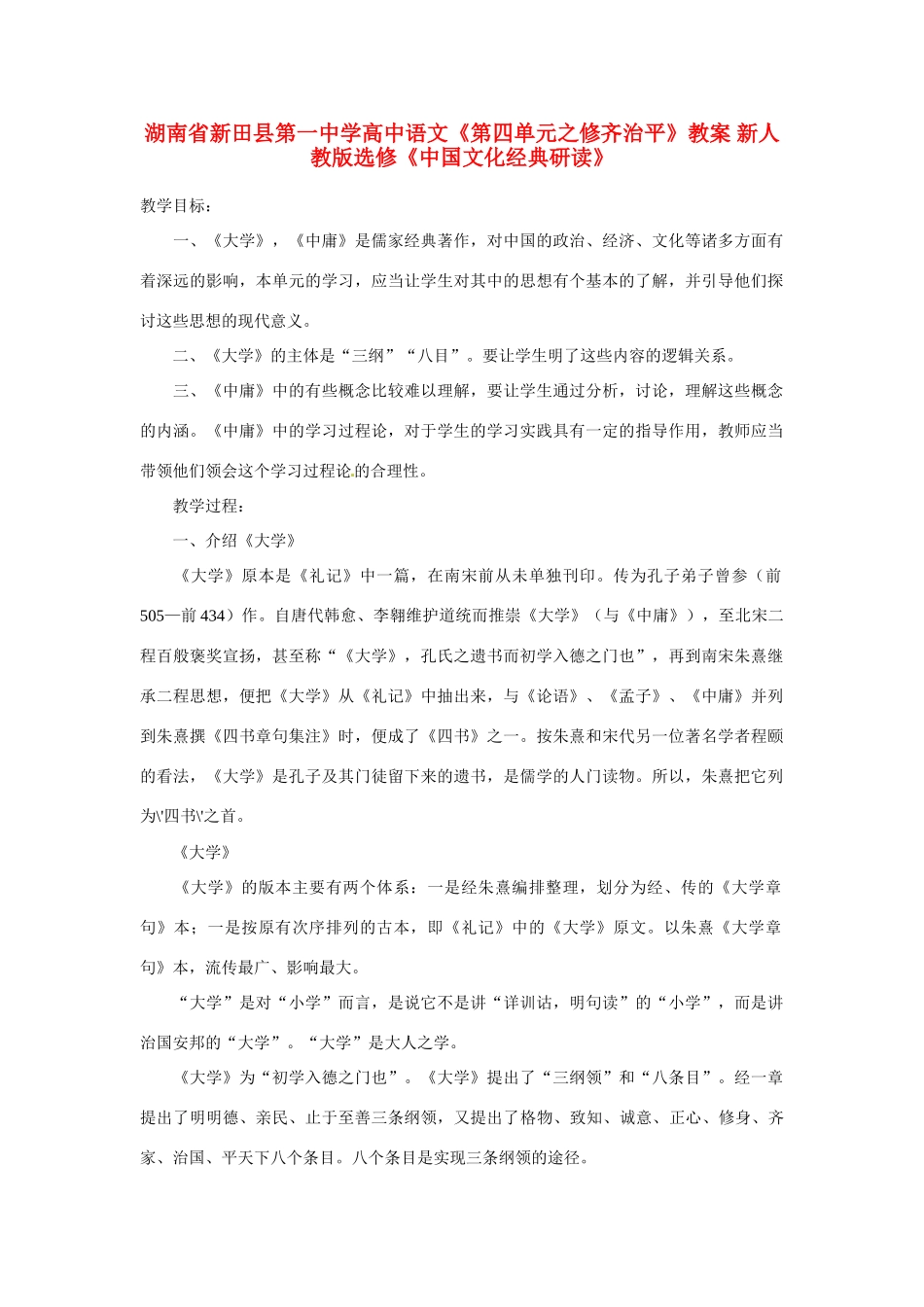 湖南省新田县第一中学高中语文《第四单元之修齐治平》教案 新人教版选修《中国文化经典研读》

教学目标：

一、《大学》，《中庸》是儒家经典著作，对中国的政治、经济、文化等诸多方面有着深远的影响，本单元的学习，应当让学生对其中的思想有个基本的了解，并引导他们探讨这些思想的现代意义。

二、《大学》的主体是“三纲”“八目”。要让学生明了这些内容的逻辑关系。

三、《中庸》中的有些概念比较难以理解，要让学生通过分析，讨论，理解这些概念的内涵。《中庸》中的学习过程论，对于学生的学习实践具有一定的指导作用，教师应当带领他们领会这个学习过程论的合理性。

教学过程：

一、介绍《大学》

《大学》原本是《礼记》中一篇，在南宋前从未单独刊印。传为孔子弟子曾参（前505—前434）作。自唐代韩愈、李翱维护道统而推崇《大学》（与《中庸》），至北宋二程百般褒奖宣扬，甚至称“《大学》，孔氏之遗书而初学入德之门也”，再到南宋朱熹继承二程思想，便把《大学》从《礼记》中抽出来，与《论语》、《孟子》、《中庸》并列到朱熹撰《四书章句集注》时，便成了《四书》之一。按朱熹和宋代另一位著名学者程颐的看法，《大学》是孔子及其门徒留下来的遗书，是儒学的人门读物。所以，朱熹把它列为\'四书\'之首。

《大学》

《大学》的版本主要有两个体系：一是经朱熹编排整理，划分为经、传的《大学章句》本；一是按原有次序排列的古本，即《礼记》中的《大学》原文。以朱熹《大学章句》本，流传最广、影响最大。

“大学”是对“小学”而言，是说它不是讲“详训诂，明句读”的“小学”，而是讲治国安邦的“大学”。“大学”是大人之学。

《大学》为“初学入德之门也”。《大学》提出了“三纲领”和“八条目”。经一章提出了明明德、亲民、止于至善三条纲领，又提出了格物、致知、诚意、正心、修身、齐家、治国、平天下八个条目。八个条目是实现三条纲领的途径。